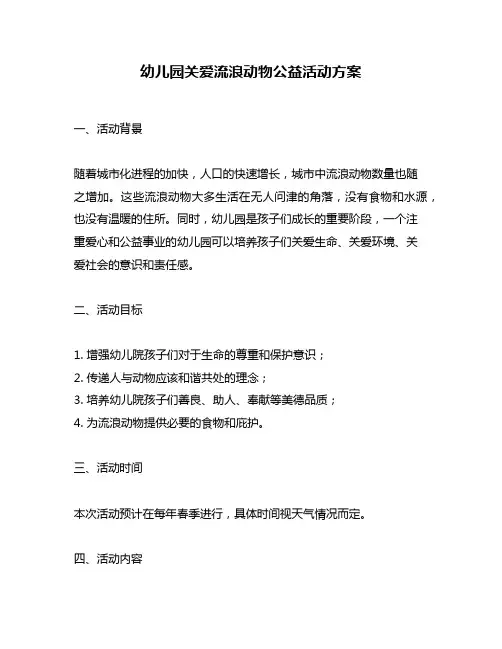 幼儿园关爱流浪动物公益活动方案

一、活动背景

随着城市化进程的加快，人口的快速增长，城市中流浪动物数量也随之增加。这些流浪动物大多生活在无人问津的角落，没有食物和水源，也没有温暖的住所。同时，幼儿园是孩子们成长的重要阶段，一个注重爱心和公益事业的幼儿园可以培养孩子们关爱生命、关爱环境、关爱社会的意识和责任感。

二、活动目标

1. 增强幼儿院孩子们对于生命的尊重和保护意识；
2. 传递人与动物应该和谐共处的理念；
3. 培养幼儿院孩子们善良、助人、奉献等美德品质；
4. 为流浪动物提供必要的食物和庇护。

三、活动时间

本次活动预计在每年春季进行，具体时间视天气情况而定。

四、活动内容